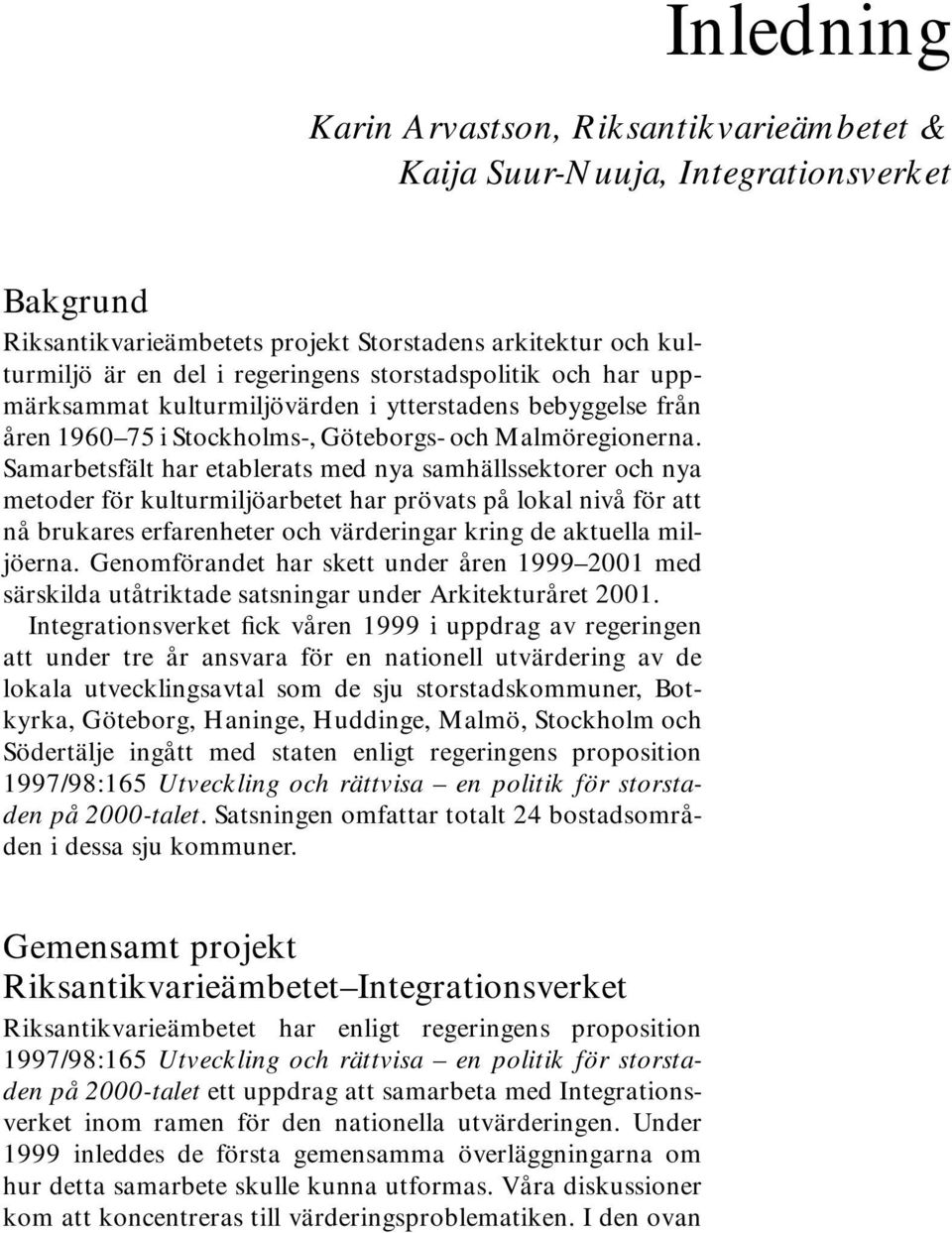 Inledning

Karin Arvastson, Riksantikvarieämbetet & Kaija Suur-Nuuja, Integrationsverket

Bakgrund

Riksantikvarieämbetets projekt Storstadens arkitektur och kulturmiljö är en del i regeringens storstadspolitik och har uppmärksammat kulturmiljövärden i ytterstadens bebyggelse från åren 1960–75 i Stockholms-, Göteborgs- och Malmöregionerna. Samarbetsfält har etablerats med nya samhällssektorer och nya metoder för kulturmiljöarbetet har prövats på lokal nivå för att nå brukares erfarenheter och värderingar kring de aktuella miljöerna. Genomförandet har skett under åren 1999–2001 med särskilda utåtriktade satsningar under Arkitekturåret 2001.

Integrationsverket fick våren 1999 i uppdrag av regeringen att under tre år ansvara för en nationell utvärdering av de lokala utvecklingsavtal som de sju storstadskommuner, Botkyrka, Göteborg, Haninge, Huddinge, Malmö, Stockholm och Södertälje ingått med staten enligt regeringens proposition 1997/98:165 Utveckling och rättvisa – en politik för storstaden på 2000-talet. Satsningen omfattar totalt 24 bostadsområden i dessa sju kommuner.

Gemensamt projekt Riksantikvarieämbetet–Integrationsverket

Riksantikvarieämbetet har enligt regeringens proposition 1997/98:165 Utveckling och rättvisa – en politik för storstaden på 2000-talet ett uppdrag att samarbeta med Integrationsverket inom ramen för den nationella utvärderingen. Under 1999 inleddes de första gemensamma överläggningarna om hur detta samarbete skulle kunna utformas. Våra diskussioner kom att koncentreras till värderingsproblematiken. I den ovan